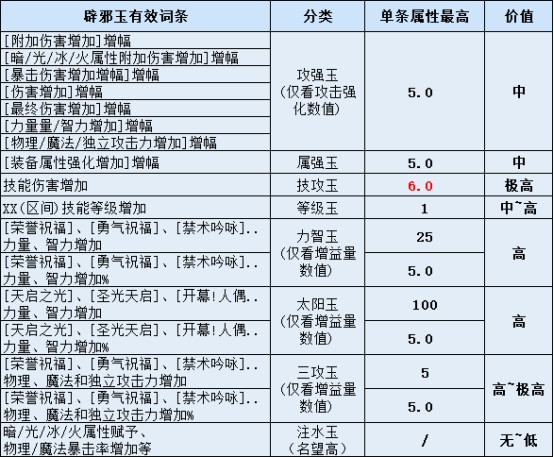 | 辟邪玉有效词条 | 分类 | 单条属性最高 | 价值 |
|---|---|---|---|
| [附加伤害增加]增幅 | 攻强玉(仅看攻击强化数值) | 5.0 | 中 |
| [暗/光/冰/火属性附加伤害增加]增幅 | | | |
| [暴击伤害增加增幅]增幅 | | | |
| [伤害增加]增幅 | | | |
| [最终伤害增加]增幅 | | | |
| [力量量/智力增加]增幅 | | | |
| [物理/魔法/独立攻击力增加]增幅 | | | |
| [装备属性强化增加]增幅 | 属强玉 | 5.0 | 中 |
| 技能伤害增加 | 技攻玉 | 6.0 | 极高 |
| XX(区间)技能等级增加 | 等级玉 | 1 | 中~高 |
| [荣誉祝福]、[勇气祝福]、[禁术吟咏]..力量、智力增加 | 力智玉(仅看增益量数值) | 25 | 高 |
| [荣誉祝福]、[勇气祝福]、[禁术吟咏]..力量、智力增加% | | 5.0 | |
| [天启之光]、[圣光天启]、[开幕!人偶..力量、智力增加 | 太阳玉(仅看增益量数值) | 100 | 高 |
| [天启之光]、[圣光天启]、[开幕!人偶..力量、智力增加% | | 5.0 | |
| [荣誉祝福]、[勇气祝福]、[禁术吟咏]..物理、魔法和独立攻击力增加 | 三攻玉(仅看增益量数值) | 5 | 高~极高 |
| [荣誉祝福]、[勇气祝福]、[禁术吟咏]..物理、魔法和独立攻击力增加% | | 5.0 | |
| 暗/光/冰/火属性赋予、物理/魔法暴击率增加等 | 注水玉(名望高) | / | 无~低 |